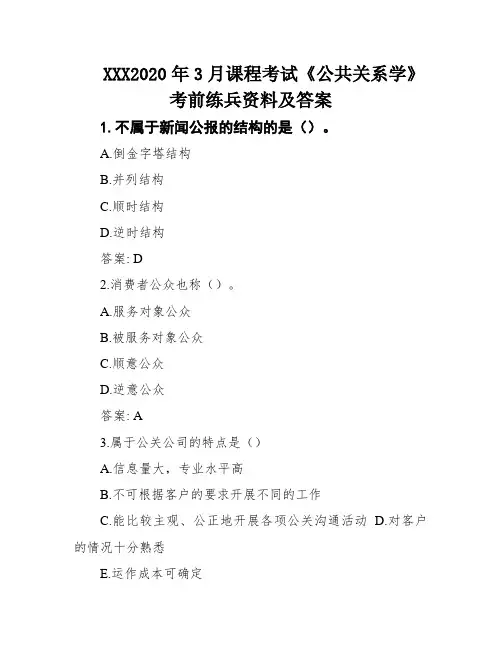 XXX2020 年 3 月课程考试《公共关系学》考前练兵资料及答案

1. 不属于新闻公报的结构的是（）。

A.倒金字塔结构

B.并列结构

C.顺时结构

D.逆时结构

答案: D

2.消费者公众也称（）。

A.服务对象公众

B.被服务对象公众

C.顺意公众

D.逆意公众

答案: A

3.属于公关公司的特点是（）

A.信息量大，专业水平高

B.不可根据客户的要求开展不同的工作

C.能比较主观、公正地开展各项公关沟通活动 D.对客户的情况十分熟悉

E.运作成本可确定